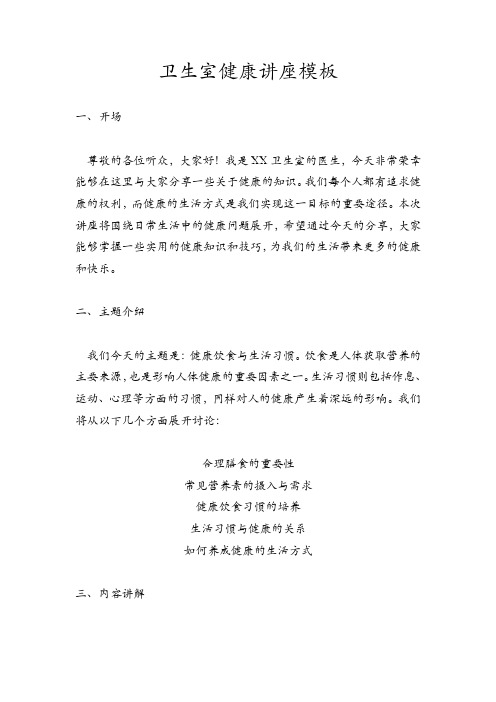 卫生室健康讲座模板

一、开场

尊敬的各位听众，大家好！我是XX卫生室的医生，今天非常荣幸能够在这里与大家分享一些关于健康的知识。我们每个人都有追求健康的权利，而健康的生活方式是我们实现这一目标的重要途径。本次讲座将围绕日常生活中的健康问题展开，希望通过今天的分享，大家能够掌握一些实用的健康知识和技巧，为我们的生活带来更多的健康和快乐。

二、主题介绍

我们今天的主题是：健康饮食与生活习惯。饮食是人体获取营养的主要来源，也是影响人体健康的重要因素之一。生活习惯则包括作息、运动、心理等方面的习惯，同样对人的健康产生着深远的影响。我们将从以下几个方面展开讨论：

合理膳食的重要性
常见营养素的摄入与需求
健康饮食习惯的培养
生活习惯与健康的关系
如何养成健康的生活方式

三、内容讲解